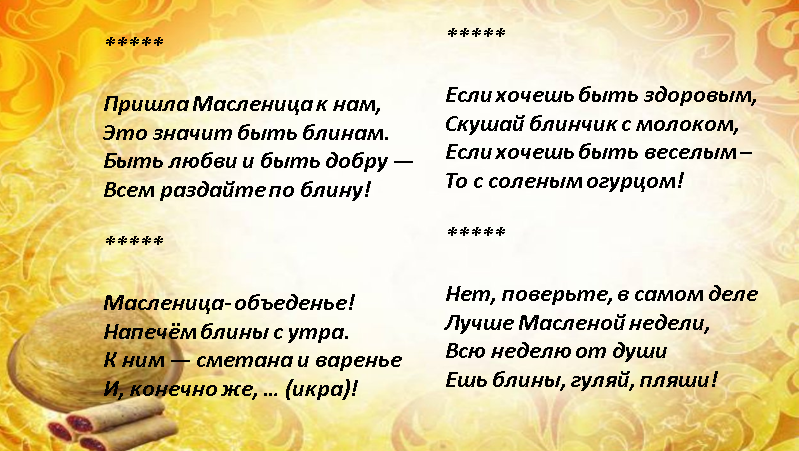 *****

Пришла Масленица к нам,
Это значит быть блинам.
Быть любви и быть добру —
Всем раздайте по блину!

*****

Масленица- объеденье!
Напечём блины с утра.
К ним — сметана и варенье
И, конечно же, … (икра)!

*****

Если хочешь быть здоровым,
Скушай блинчик с молоком,
Если хочешь быть веселым –
То с соленым огурцом!

*****

Нет, поверьте, в самом деле
Лучше Масленой недели,
Всю неделю от души
Ешь блины, гуляй, пляши!